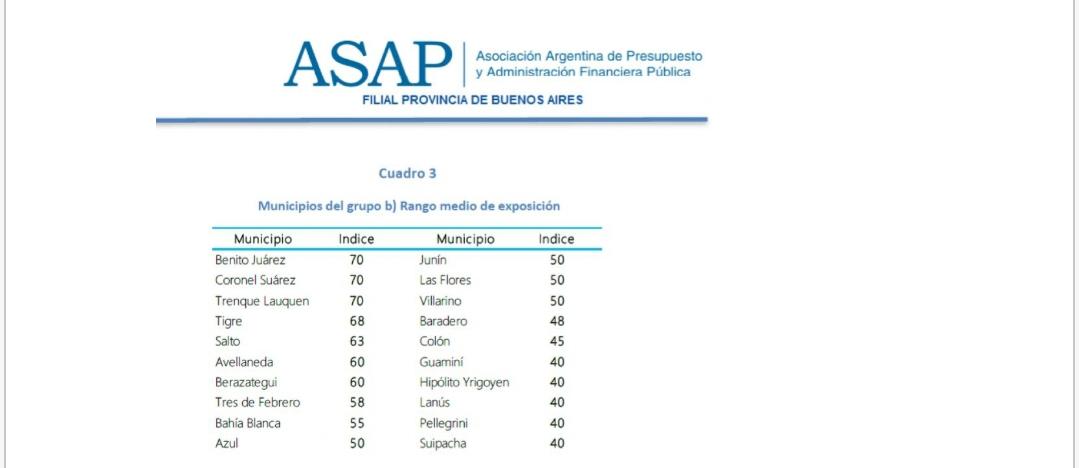 ASAP
Asociación Argentina de Presupuesto y Administración Financiera Pública
FILIAL PROVINCIA DE BUENOS AIRES

Cuadro 3

Municipios del grupo b) Rango medio de exposición

| Municipio | Indice | Municipio | Indice |
|---|---|---|---|
| Benito Juárez | 70 | Junín | 50 |
| Coronel Suárez | 70 | Las Flores | 50 |
| Trenque Lauquen | 70 | Villarino | 50 |
| Tigre | 68 | Baradero | 48 |
| Salto | 63 | Colón | 45 |
| Avellaneda | 60 | Guaminí | 40 |
| Berazategui | 60 | Hipólito Yrigoyen | 40 |
| Tres de Febrero | 58 | Lanús | 40 |
| Bahía Blanca | 55 | Pellegrini | 40 |
| Azul | 50 | Suipacha | 40 |